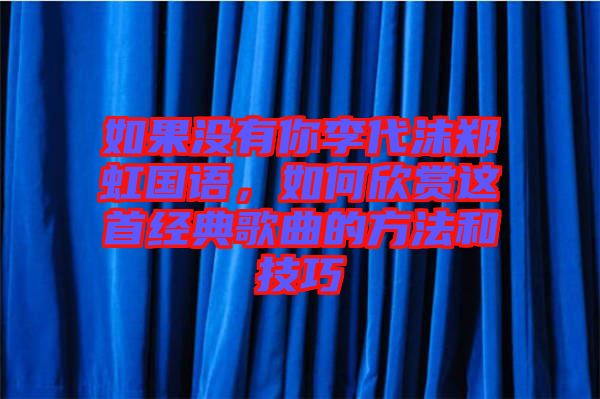 如果没有你李代沫郑虹国语，如何欣赏这首经典歌曲的方法和技巧